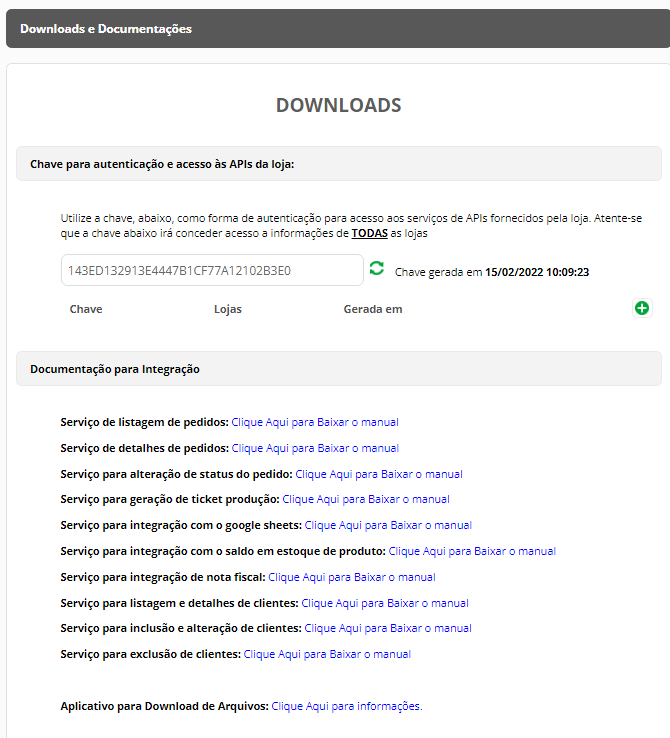 Downloads e Documentações

DOWNLOADS

Chave para autenticação e acesso às APIs da loja:

Utilize a chave, abaixo, como forma de autenticação para acesso aos serviços de APIs fornecidos pela loja. Atente-se que a chave abaixo irá conceder acesso a informações de TODAS as lojas

143ED132913E4447B1CF77A12102B3E0

Chave gerada em 15/02/2022 10:09:23

| Chave | Lojas | Gerada em |
|---|---|---|

Documentação para Integração

Serviço de listagem de pedidos: Clique Aqui para Baixar o manual

Serviço de detalhes de pedidos: Clique Aqui para Baixar o manual

Serviço para alteração de status do pedido: Clique Aqui para Baixar o manual

Serviço para geração de ticket produção: Clique Aqui para Baixar o manual

Serviço para integração com o google sheets: Clique Aqui para Baixar o manual

Serviço para integração com o saldo em estoque de produto: Clique Aqui para Baixar o manual

Serviço para integração de nota fiscal: Clique Aqui para Baixar o manual

Serviço para listagem e detalhes de clientes: Clique Aqui para Baixar o manual

Serviço para inclusão e alteração de clientes: Clique Aqui para Baixar o manual

Serviço para exclusão de clientes: Clique Aqui para Baixar o manual

Aplicativo para Download de Arquivos: Clique Aqui para informações.